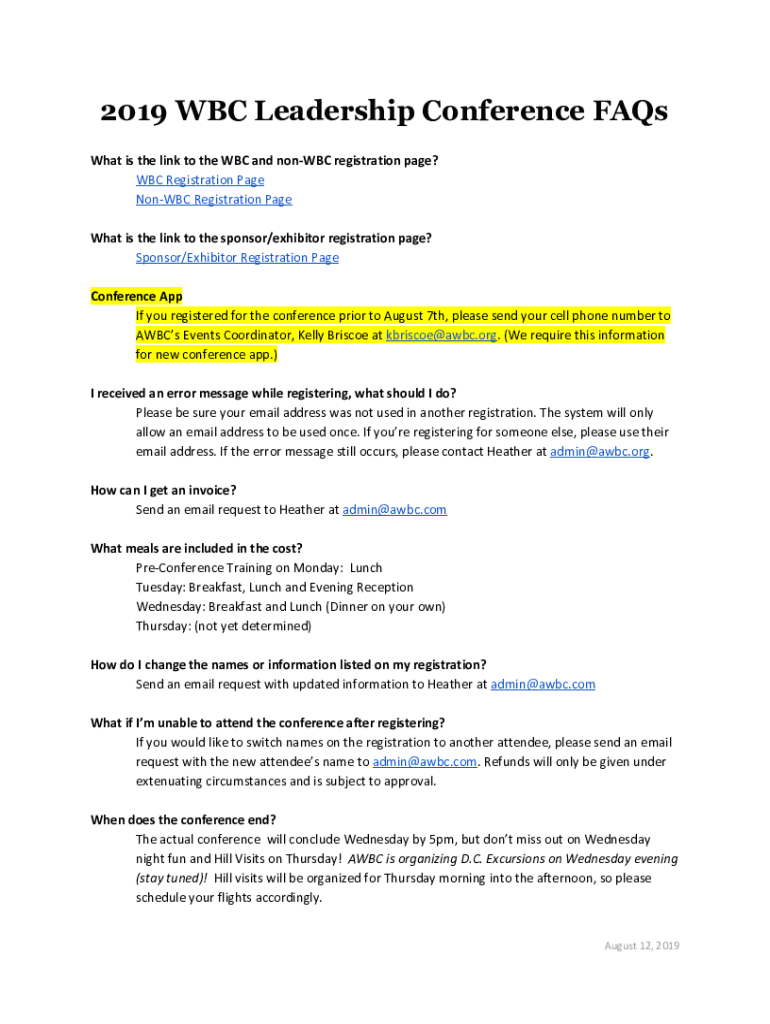 2019 WBC Leadership Conference FAQs

What is the link to the WBC and non-WBC registration page?

WBC Registration Page
Non-WBC Registration Page

What is the link to the sponsor/exhibitor registration page?

Sponsor/Exhibitor Registration Page

Conference App

If you registered for the conference prior to August 7th, please send your cell phone number to AWBC's Events Coordinator, Kelly Briscoe at kbriscoe@awbc.org. (We require this information for new conference app.)

I received an error message while registering, what should I do?

Please be sure your email address was not used in another registration. The system will only allow an email address to be used once. If you're registering for someone else, please use their email address. If the error message still occurs, please contact Heather at admin@awbc.org.

How can I get an invoice?

Send an email request to Heather at admin@awbc.com

What meals are included in the cost?

Pre-Conference Training on Monday: Lunch
Tuesday: Breakfast, Lunch and Evening Reception
Wednesday: Breakfast and Lunch (Dinner on your own)
Thursday: (not yet determined)

How do I change the names or information listed on my registration?

Send an email request with updated information to Heather at admin@awbc.com

What if I'm unable to attend the conference after registering?

If you would like to switch names on the registration to another attendee, please send an email request with the new attendee's name to admin@awbc.com. Refunds will only be given under extenuating circumstances and is subject to approval.

When does the conference end?

The actual conference will conclude Wednesday by 5pm, but don't miss out on Wednesday night fun and Hill Visits on Thursday! AWBC is organizing D.C. Excursions on Wednesday evening (stay tuned)! Hill visits will be organized for Thursday morning into the afternoon, so please schedule your flights accordingly.

August 12, 2019